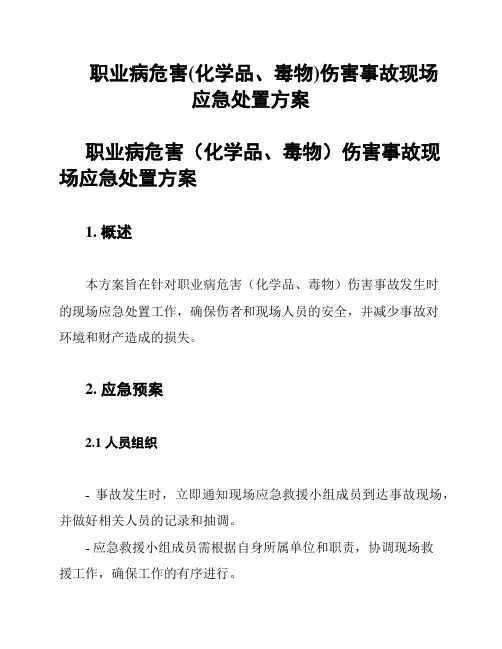 职业病危害(化学品、毒物)伤害事故现场应急处置方案

职业病危害（化学品、毒物）伤害事故现场应急处置方案

1. 概述

本方案旨在针对职业病危害（化学品、毒物）伤害事故发生时的现场应急处置工作，确保伤者和现场人员的安全，并减少事故对环境和财产造成的损失。

2. 应急预案

2.1 人员组织

- 事故发生时，立即通知现场应急救援小组成员到达事故现场，并做好相关人员的记录和抽调。

- 应急救援小组成员需根据自身所属单位和职责，协调现场救援工作，确保工作的有序进行。